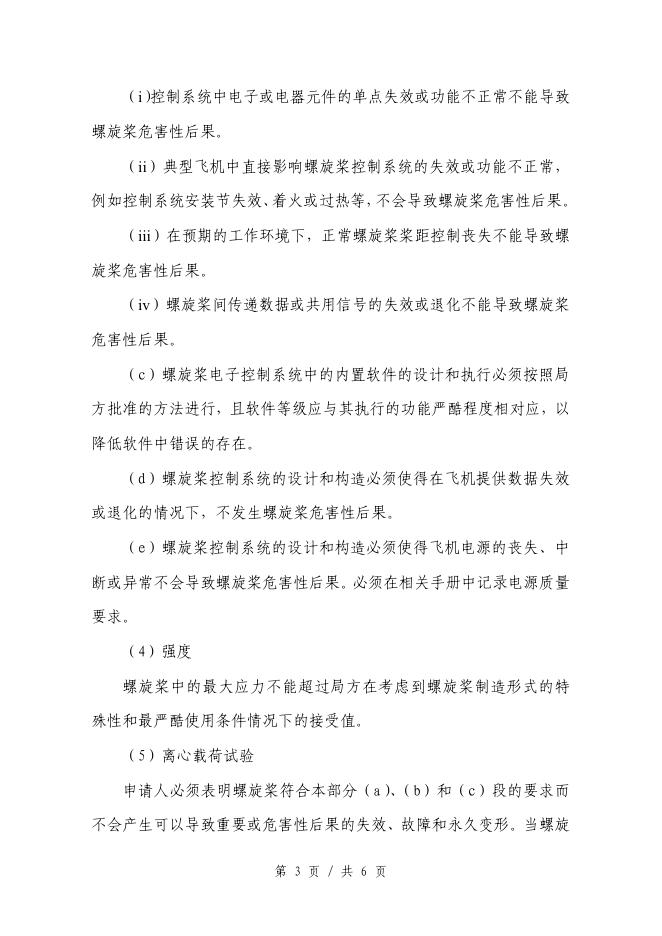 (i)控制系统中电子或电器元件的单点失效或功能不正常不能导致螺旋桨危害性后果。

(ii)典型飞机中直接影响螺旋桨控制系统的失效或功能不正常，例如控制系统安装节失效、着火或过热等，不会导致螺旋桨危害性后果。

(iii)在预期的工作环境下，正常螺旋桨桨距控制丧失不能导致螺旋桨危害性后果。

(iv)螺旋桨间传递数据或共用信号的失效或退化不能导致螺旋桨危害性后果。

(c)螺旋桨电子控制系统中的内置软件的设计和执行必须按照局方批准的方法进行，且软件等级应与其执行的功能严酷程度相对应，以降低软件中错误的存在。

(d)螺旋桨控制系统的设计和构造必须使得在飞机提供数据失效或退化的情况下，不发生螺旋桨危害性后果。

(e)螺旋桨控制系统的设计和构造必须使得飞机电源的丧失、中断或异常不会导致螺旋桨危害性后果。必须在相关手册中记录电源质量要求。

(4)强度

螺旋桨中的最大应力不能超过局方在考虑到螺旋桨制造形式的特殊性和最严酷使用条件情况下的接受值。

(5)离心载荷试验

申请人必须表明螺旋桨符合本部分(a)、(b)和(c)段的要求而不会产生可以导致重要或危害性后果的失效、故障和永久变形。当螺旋

第 3 页 / 共 6 页